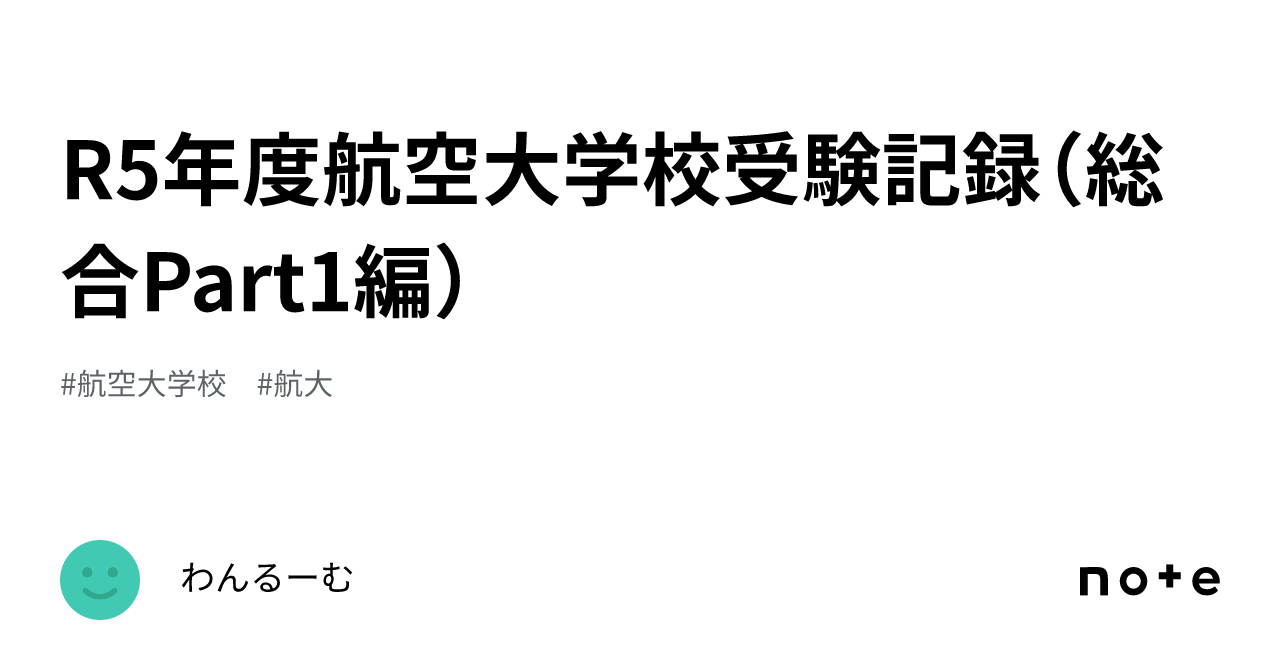 R5年度航空大学校受験記録（総合Part1編）

#航空大学校　#航大

わんるーむ

note